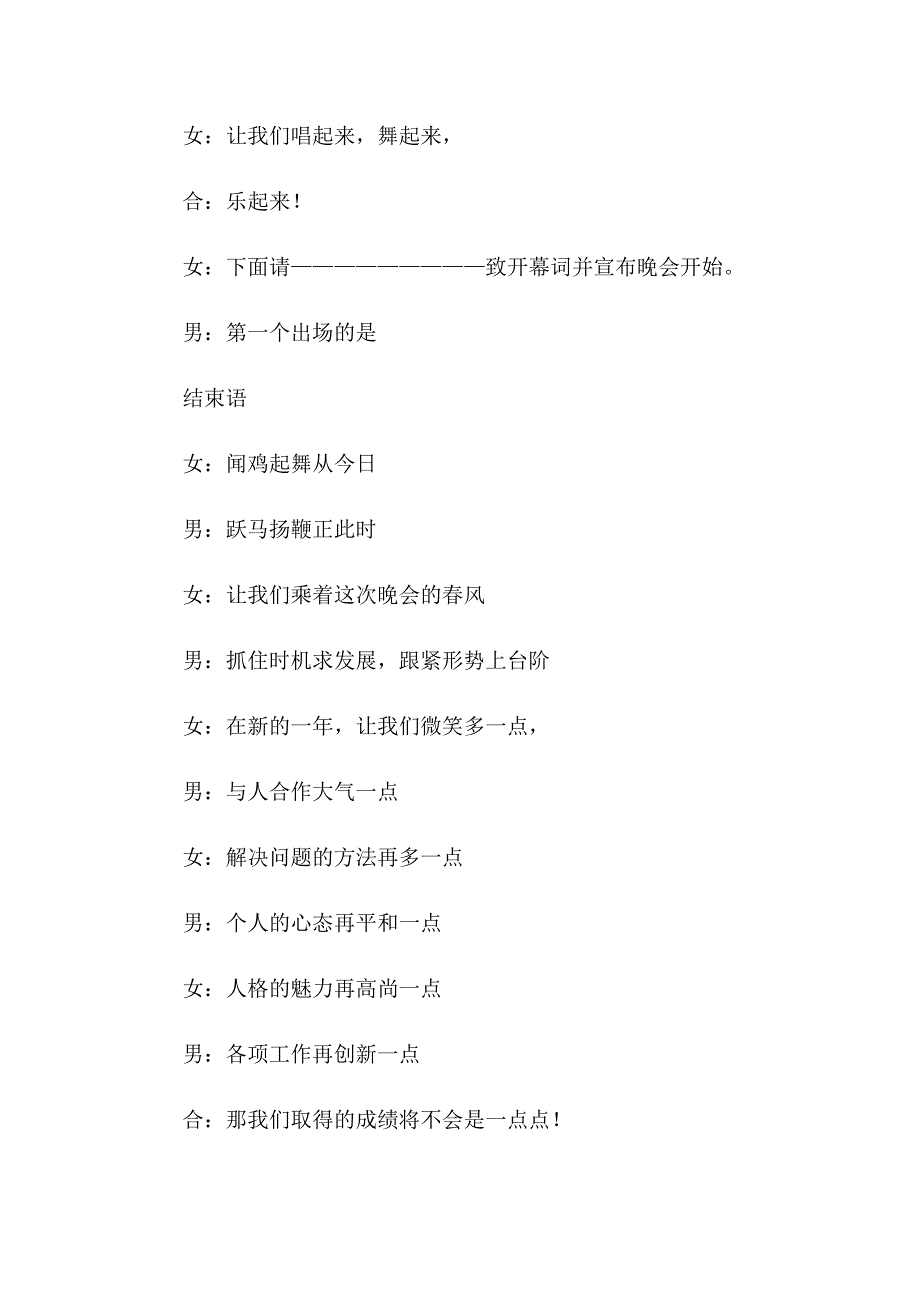 女：让我们唱起来，舞起来，

合：乐起来！

女：下面请——————————致开幕词并宣布晚会开始。

男：第一个出场的是

结束语

女：闻鸡起舞从今日

男：跃马扬鞭正此时

女：让我们乘着这次晚会的春风

男：抓住时机求发展，跟紧形势上台阶

女：在新的一年，让我们微笑多一点，

男：与人合作大气一点

女：解决问题的方法再多一点

男：个人的心态再平和一点

女：人格的魅力再高尚一点

男：各项工作再创新一点

合：那我们取得的成绩将不会是一点点！